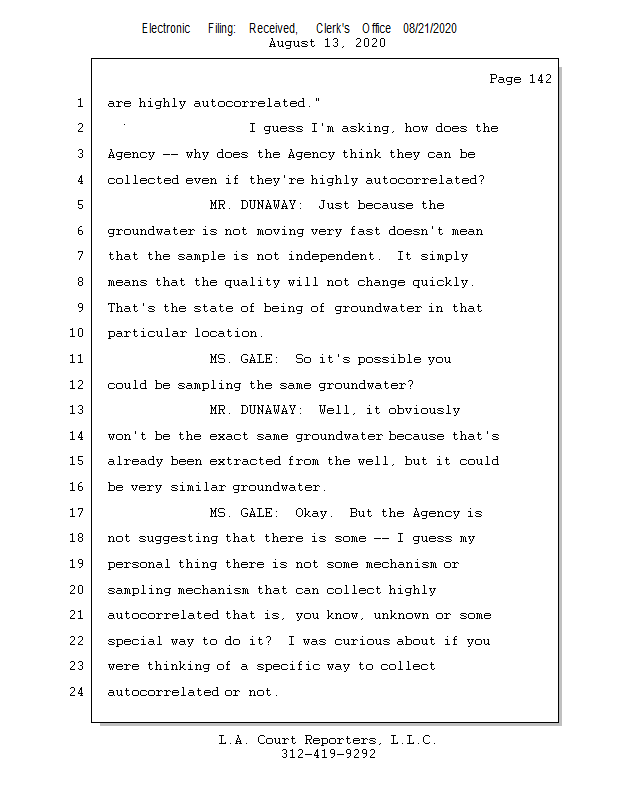 Electronic Filing: Received, Clerk's Office 08/21/2020
August 13, 2020

Page 142

1 are highly autocorrelated."

2 I guess I'm asking, how does the

3 Agency -- why does the Agency think they can be

4 collected even if they're highly autocorrelated?

5 MR. DUNAWAY: Just because the

6 groundwater is not moving very fast doesn't mean

7 that the sample is not independent. It simply

8 means that the quality will not change quickly.

9 That's the state of being of groundwater in that

10 particular location.

11 MS. GALE: So it's possible you

12 could be sampling the same groundwater?

13 MR. DUNAWAY: Well, it obviously

14 won't be the exact same groundwater because that's

15 already been extracted from the well, but it could

16 be very similar groundwater.

17 MS. GALE: Okay. But the Agency is

18 not suggesting that there is some -- I guess my

19 personal thing there is not some mechanism or

20 sampling mechanism that can collect highly

21 autocorrelated that is, you know, unknown or some

22 special way to do it? I was curious about if you

23 were thinking of a specific way to collect

24 autocorrelated or not.

L.A. Court Reporters, L.L.C.
312-419-9292